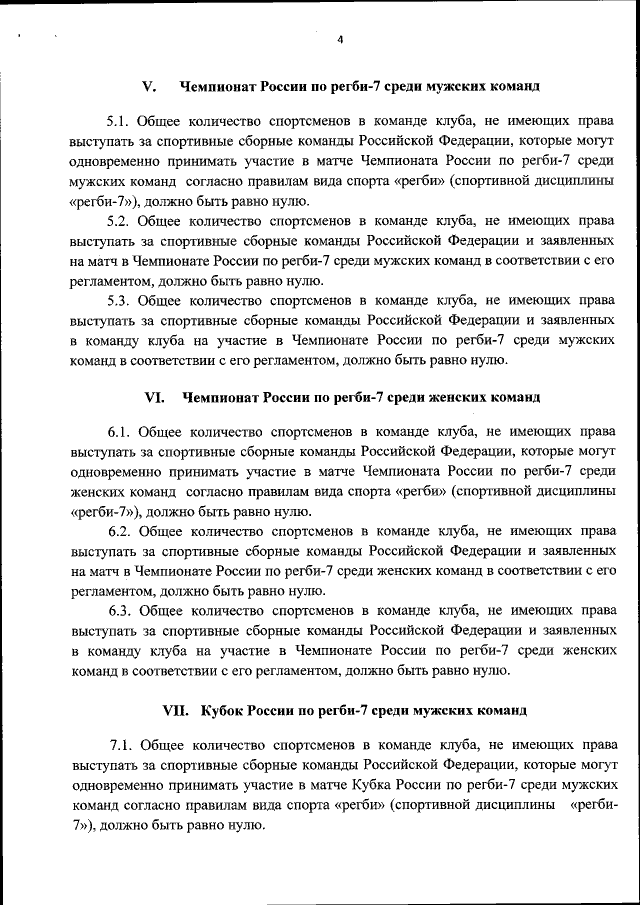 4

V. Чемпионат России по регби-7 среди мужских команд

5.1. Общее количество спортсменов в команде клуба, не имеющих права выступать за спортивные сборные команды Российской Федерации, которые могут одновременно принимать участие в матче Чемпионата России по регби-7 среди мужских команд согласно правилам вида спорта «регби» (спортивной дисциплины «регби-7»), должно быть равно нулю.

5.2. Общее количество спортсменов в команде клуба, не имеющих права выступать за спортивные сборные команды Российской Федерации и заявленных на матч в Чемпионате России по регби-7 среди мужских команд в соответствии с его регламентом, должно быть равно нулю.

5.3. Общее количество спортсменов в команде клуба, не имеющих права выступать за спортивные сборные команды Российской Федерации и заявленных в команду клуба на участие в Чемпионате России по регби-7 среди мужских команд в соответствии с его регламентом, должно быть равно нулю.

VI. Чемпионат России по регби-7 среди женских команд

6.1. Общее количество спортсменов в команде клуба, не имеющих права выступать за спортивные сборные команды Российской Федерации, которые могут одновременно принимать участие в матче Чемпионата России по регби-7 среди женских команд согласно правилам вида спорта «регби» (спортивной дисциплины «регби-7»), должно быть равно нулю.

6.2. Общее количество спортсменов в команде клуба, не имеющих права выступать за спортивные сборные команды Российской Федерации и заявленных на матч в Чемпионате России по регби-7 среди женских команд в соответствии с его регламентом, должно быть равно нулю.

6.3. Общее количество спортсменов в команде клуба, не имеющих права выступать за спортивные сборные команды Российской Федерации и заявленных в команду клуба на участие в Чемпионате России по регби-7 среди женских команд в соответствии с его регламентом, должно быть равно нулю.

VII. Кубок России по регби-7 среди мужских команд

7.1. Общее количество спортсменов в команде клуба, не имеющих права выступать за спортивные сборные команды Российской Федерации, которые могут одновременно принимать участие в матче Кубка России по регби-7 среди мужских команд согласно правилам вида спорта «регби» (спортивной дисциплины «регби-7»), должно быть равно нулю.